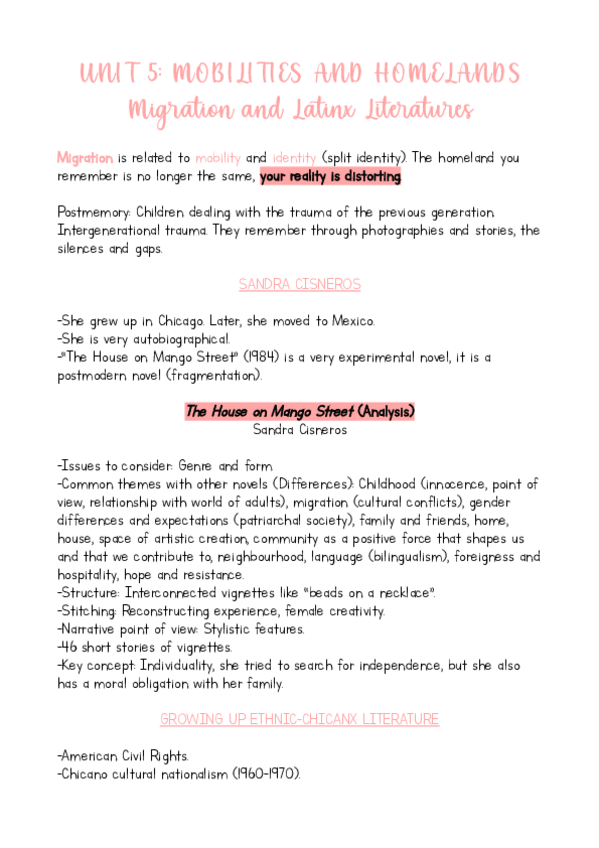 UNIT 5: MOBILITIES AND HOMELANDS
Migration and Latinx Literatures

Migration is related to mobility and identity (split identity). The homeland you remember is no longer the same, your reality is distorting.

Postmemory: Children dealing with the trauma of the previous generation. Intergenerational trauma. They remember through photographies and stories, the silences and gaps.

SANDRA CISNEROS

-She grew up in Chicago. Later, she moved to Mexico.
-She is very autobiographical.
-"The House on Mango Street" (1984) is a very experimental novel, it is a postmodern novel (fragmentation).

The House on Mango Street (Analysis)
Sandra Cisneros

-Issues to consider: Genre and form.
-Common themes with other novels (Differences): Childhood (innocence, point of view, relationship with world of adults), migration (cultural conflicts), gender differences and expectations (patriarchal society), family and friends, home, house, space of artistic creation, community as a positive force that shapes us and that we contribute to, neighbourhood, language (bilingualism), foreigness and hospitality, hope and resistance.
-Structure: Interconnected vignettes like "beads on a necklace".
-Stitching: Reconstructing experience, female creativity.
-Narrative point of view: Stylistic features.
-46 short stories of vignettes.
-Key concept: Individuality, she tried to search for independence, but she also has a moral obligation with her family.

GROWING UP ETHNIC-CHICANX LITERATURE

-American Civil Rights.
-Chicano cultural nationalism (1960-1970).